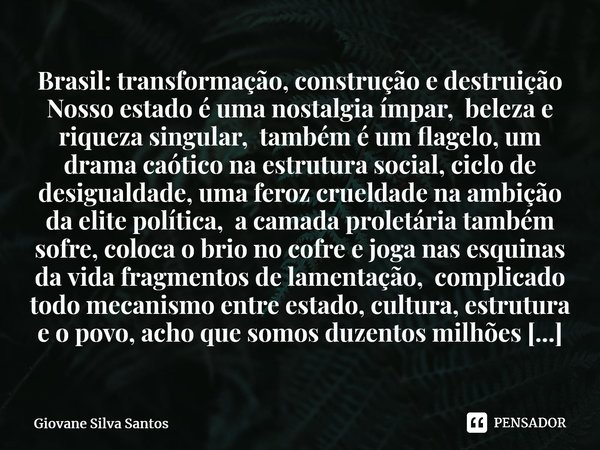 Brasil: transformação, construção e destruição
Nosso estado é uma nostalgia ímpar, beleza e riqueza singular, também é um flagelo, um drama caótico na estrutura social, ciclo de desigualdade, uma feroz crueldade na ambição da elite política, a camada proletária também sofre, coloca o brio no cofre e joga nas esquinas da vida fragmentos de lamentação, complicado todo mecanismo entre estado, cultura, estrutura e o povo, acho que somos duzentos milhões [...]

Giovane Silva Santos

PENSADOR